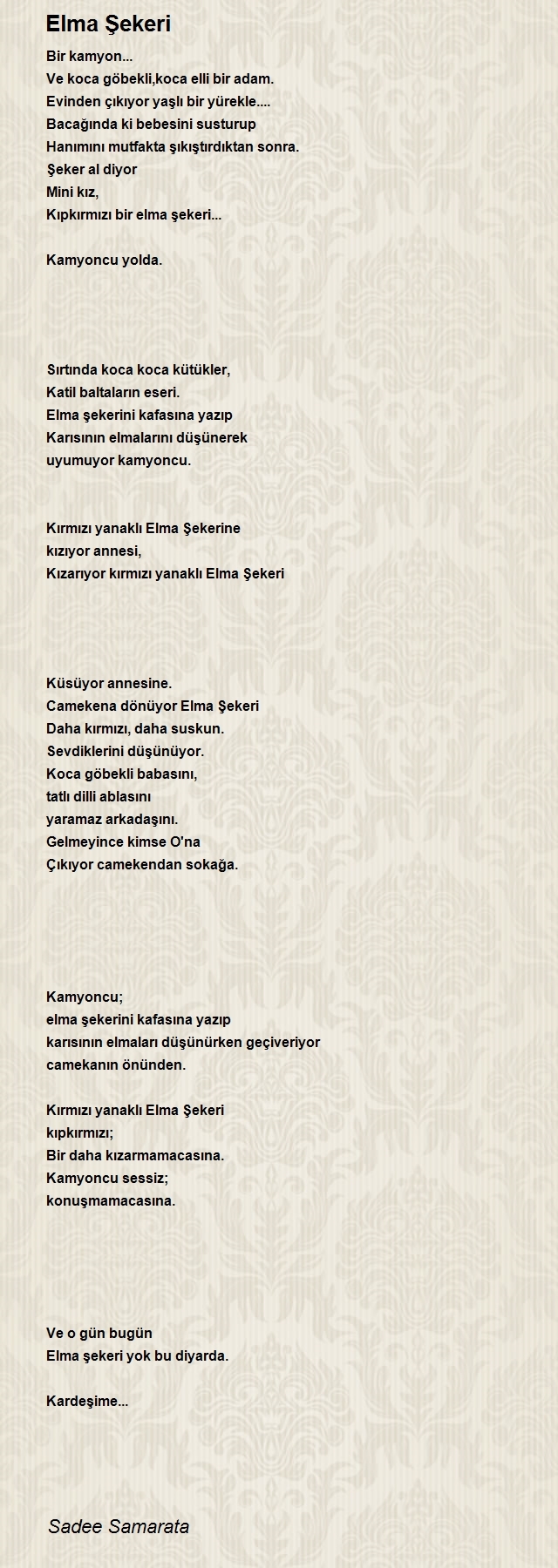 Elma Şekeri

Bir kamyon...
Ve koca göbekli,koca elli bir adam.
Evinden çıkıyor yaşlı bir yürekle....
Bacağında ki bebesini susturup
Hanımını mutfakta şıkıştırdıktan sonra.
Şeker al diyor
Mini kız,
Kıpkırmızı bir elma şekeri...

Kamyoncu yolda.

Sırtında koca koca kütükler,
Katil baltaların eseri.
Elma şekerini kafasına yazıp
Karısının elmalarını düşünerek
uyumuyor kamyoncu.

Kırmızı yanaklı Elma Şekerine
kızıyor annesi,
Kızarıyor kırmızı yanaklı Elma Şekeri

Küsüyor annesine.
Camekena dönüyor Elma Şekeri
Daha kırmızı, daha suskun.
Sevdiklerini düşünüyor.
Koca göbekli babasını,
tatlı dilli ablasını
yaramaz arkadaşını.
Gelmeyince kimse O'na
Çıkıyor camekendan sokağa.

Kamyoncu;
elma şekerini kafasına yazıp
karısının elmaları düşünürken geçiveriyor
camekanın önünden.

Kırmızı yanaklı Elma Şekeri
kıpkırmızı;
Bir daha kızarmamacasına.
Kamyoncu sessiz;
konuşmamacasına.

Ve o gün bugün
Elma şekeri yok bu diyarda.

Kardeşime...

Sadee Samarata